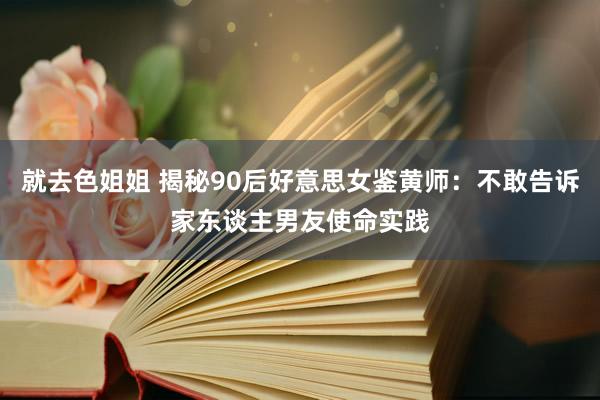 就去色姐姐 揭秘90后好意思女鉴黄师：不敢告诉家东谈主男友使命实践